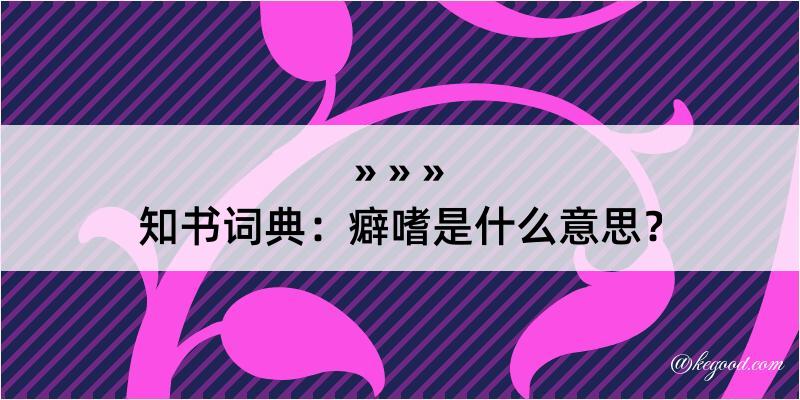 » » »

知书词典：癖嗜是什么意思？

@kegood.com